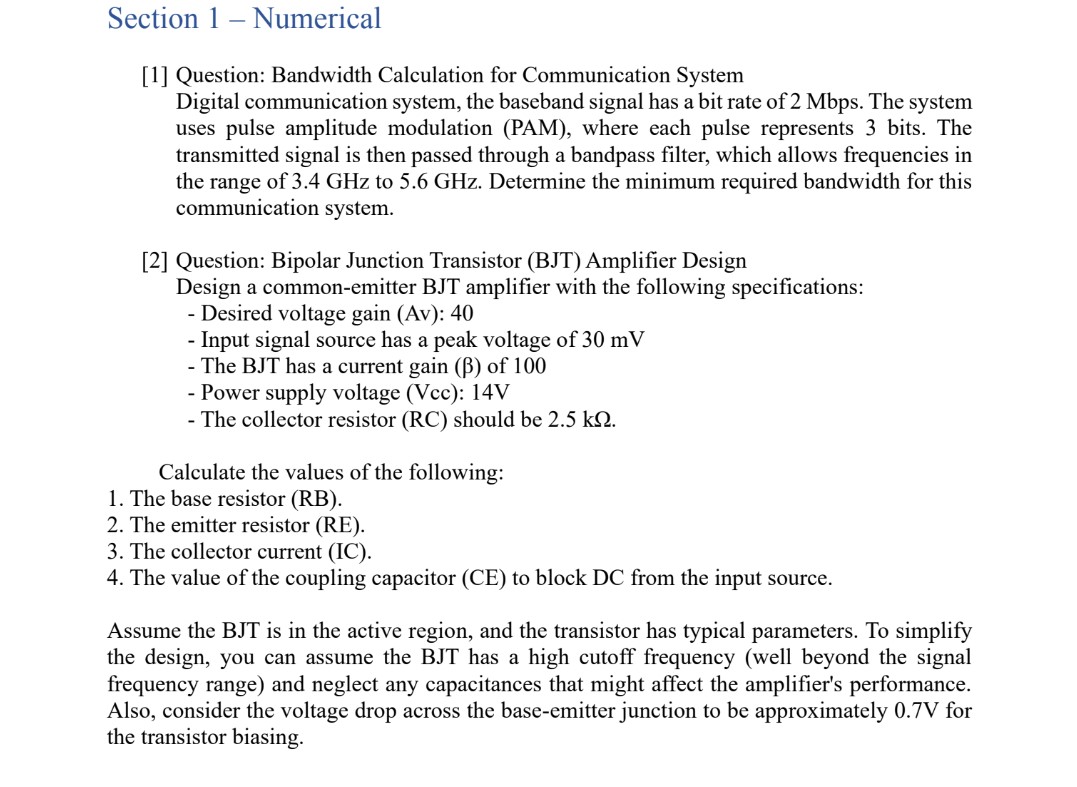 Section 1 – Numerical

[1] Question: Bandwidth Calculation for Communication System
Digital communication system, the baseband signal has a bit rate of 2 Mbps. The system uses pulse amplitude modulation (PAM), where each pulse represents 3 bits. The transmitted signal is then passed through a bandpass filter, which allows frequencies in the range of 3.4 GHz to 5.6 GHz. Determine the minimum required bandwidth for this communication system.

[2] Question: Bipolar Junction Transistor (BJT) Amplifier Design
Design a common-emitter BJT amplifier with the following specifications:
- Desired voltage gain (Av): 40
- Input signal source has a peak voltage of 30 mV
- The BJT has a current gain (β) of 100
- Power supply voltage (Vcc): 14V
- The collector resistor (RC) should be 2.5 kΩ.

Calculate the values of the following:
1. The base resistor (RB).
2. The emitter resistor (RE).
3. The collector current (IC).
4. The value of the coupling capacitor (CE) to block DC from the input source.

Assume the BJT is in the active region, and the transistor has typical parameters. To simplify the design, you can assume the BJT has a high cutoff frequency (well beyond the signal frequency range) and neglect any capacitances that might affect the amplifier's performance. Also, consider the voltage drop across the base-emitter junction to be approximately 0.7V for the transistor biasing.